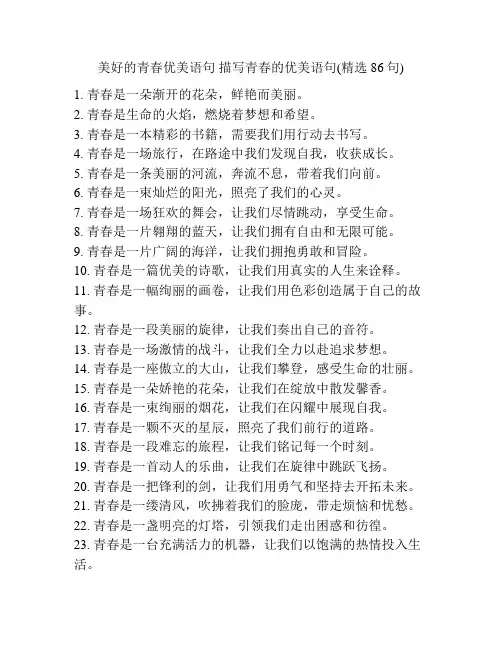 美好的青春优美语句 描写青春的优美语句(精选 86 句)

1. 青春是一朵渐开的花朵，鲜艳而美丽。
2. 青春是生命的火焰，燃烧着梦想和希望。
3. 青春是一本精彩的书籍，需要我们用行动去书写。
4. 青春是一场旅行，在路途中我们发现自我，收获成长。
5. 青春是一条美丽的河流，奔流不息，带着我们向前。
6. 青春是一束灿烂的阳光，照亮了我们的心灵。
7. 青春是一场狂欢的舞会，让我们尽情跳动，享受生命。
8. 青春是一片翱翔的蓝天，让我们拥有自由和无限可能。
9. 青春是一片广阔的海洋，让我们拥抱勇敢和冒险。
10. 青春是一篇优美的诗歌，让我们用真实的人生来诠释。
11. 青春是一幅绚丽的画卷，让我们用色彩创造属于自己的故事。
12. 青春是一段美丽的旋律，让我们奏出自己的音符。
13. 青春是一场激情的战斗，让我们全力以赴追求梦想。
14. 青春是一座傲立的大山，让我们攀登，感受生命的壮丽。
15. 青春是一朵娇艳的花朵，让我们在绽放中散发馨香。
16. 青春是一束绚丽的烟花，让我们在闪耀中展现自我。
17. 青春是一颗不灭的星辰，照亮了我们前行的道路。
18. 青春是一段难忘的旅程，让我们铭记每一个时刻。
19. 青春是一首动人的乐曲，让我们在旋律中跳跃飞扬。
20. 青春是一把锋利的剑，让我们用勇气和坚持去开拓未来。
21. 青春是一缕清风，吹拂着我们的脸庞，带走烦恼和忧愁。
22. 青春是一盏明亮的灯塔，引领我们走出困惑和彷徨。
23. 青春是一台充满活力的机器，让我们以饱满的热情投入生活。